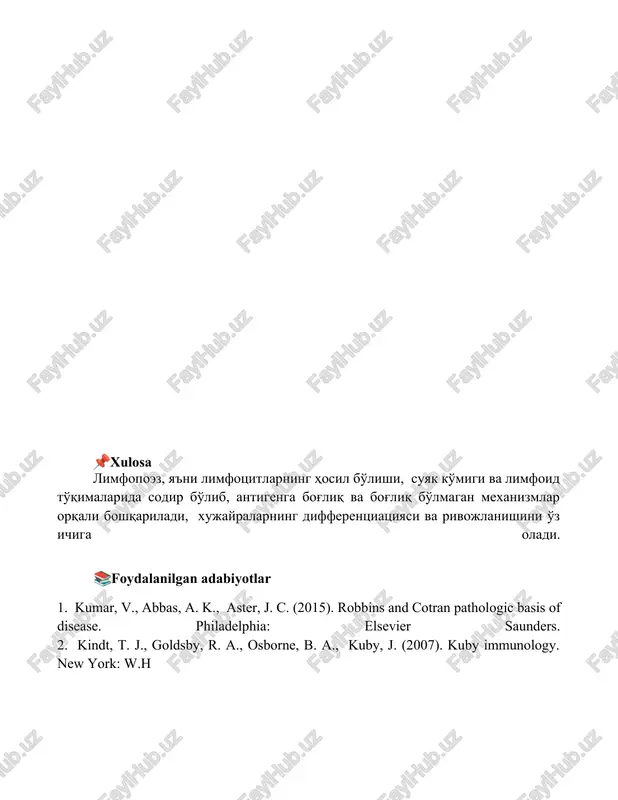 FaylHub.uz

📌Xulosa

Лимфопоэз, яъни лимфоцитларнинг ҳосил бўлиши, суяк кўмиги ва лимфоид тўқималарида содир бўлиб, антигенга боғлиқ ва боғлиқ бўлмаган механизмлар орқали бошқарилади, хужайраларнинг дифференциацияси ва ривожланишини ўз ичига олади.

📚Foydalanilgan adabiyotlar

1. Kumar, V., Abbas, A. K., Aster, J. C. (2015). Robbins and Cotran pathologic basis of disease. Philadelphia: Elsevier Saunders.
2. Kindt, T. J., Goldsby, R. A., Osborne, B. A., Kuby, J. (2007). Kuby immunology. New York: W.H